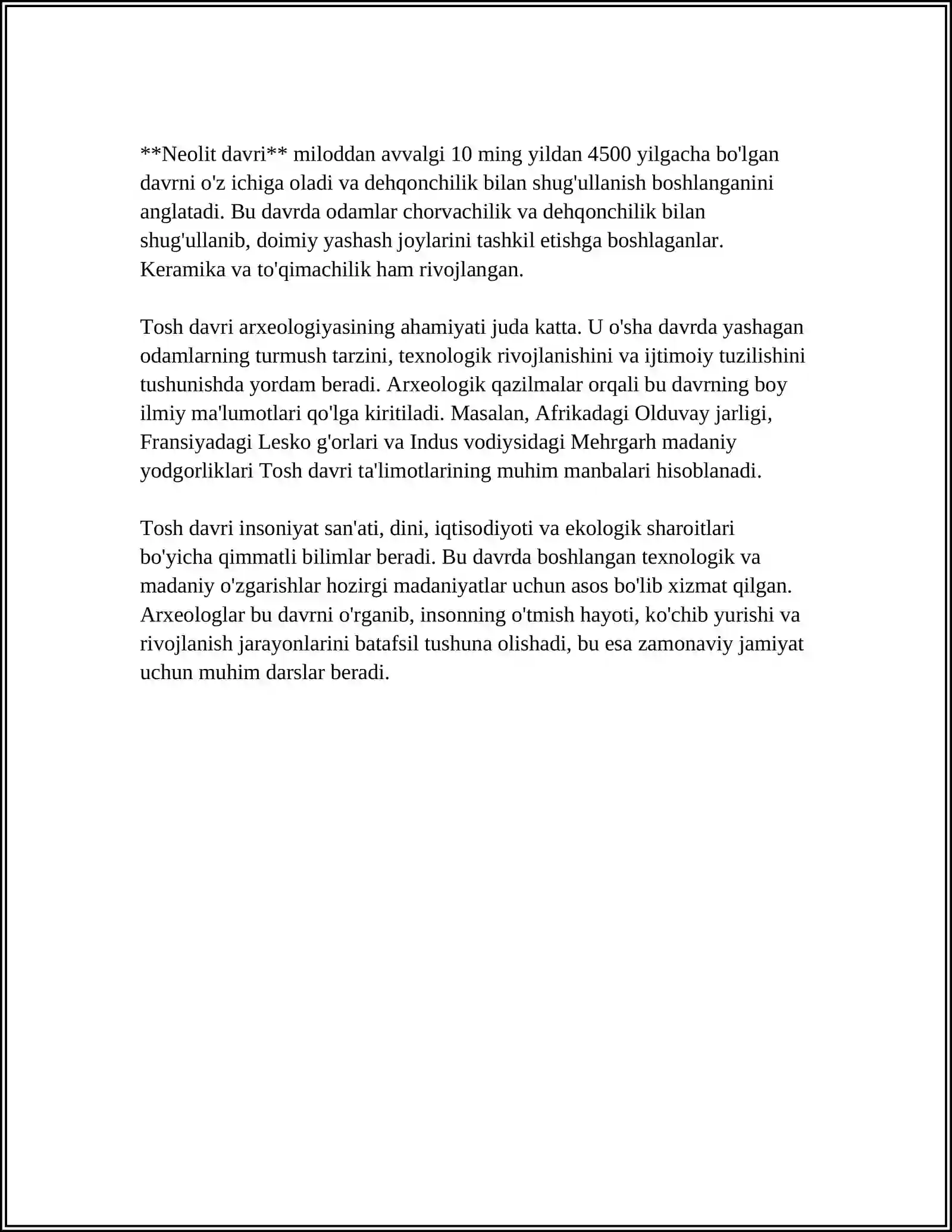 **Neolit davri** miloddan avvalgi 10 ming yildan 4500 yilgacha bo'lgan davrni o'z ichiga oladi va dehqonchilik bilan shug'ullanish boshlanganini anglatadi. Bu davrda odamlar chorvachilik va dehqonchilik bilan shug'ullanib, doimiy yashash joylarini tashkil etishga boshlaganlar. Keramika va to'qimachilik ham rivojlangan.

Tosh davri arxeologiyasining ahamiyati juda katta. U o'sha davrda yashagan odamlarning turmush tarzini, texnologik rivojlanishini va ijtimoiy tuzilishini tushunishda yordam beradi. Arxeologik qazilmalar orqali bu davrning boy ilmiy ma'lumotlari qo'lga kiritiladi. Masalan, Afrikadagi Olduvay jarligi, Fransiyadagi Lesko g'orlari va Indus vodiysidagi Mehrgarh madaniy yodgorliklari Tosh davri ta'limotlarining muhim manbalari hisoblanadi.

Tosh davri insoniyat san'ati, dini, iqtisodiyoti va ekologik sharoitlari bo'yicha qimmatli bilimlar beradi. Bu davrda boshlangan texnologik va madaniy o'zgarishlar hozirgi madaniyatlar uchun asos bo'lib xizmat qilgan. Arxeologlar bu davrni o'rganib, insonning o'tmish hayoti, ko'chib yurishi va rivojlanish jarayonlarini batafsil tushuna olishadi, bu esa zamonaviy jamiyat uchun muhim darslar beradi.